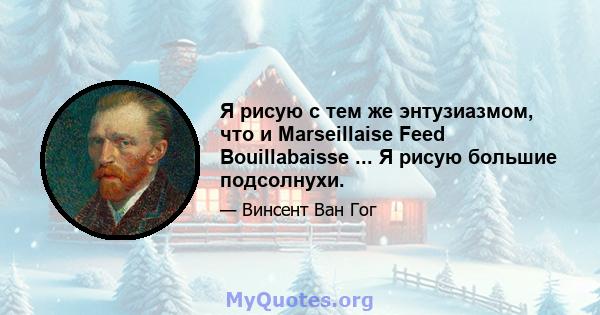 Я рисую с тем же энтузиазмом, что и Marseillaise Feed Bouillabaisse ... Я рисую большие подсолнухи.

— Винсент Ван Гог

MyQuotes.org